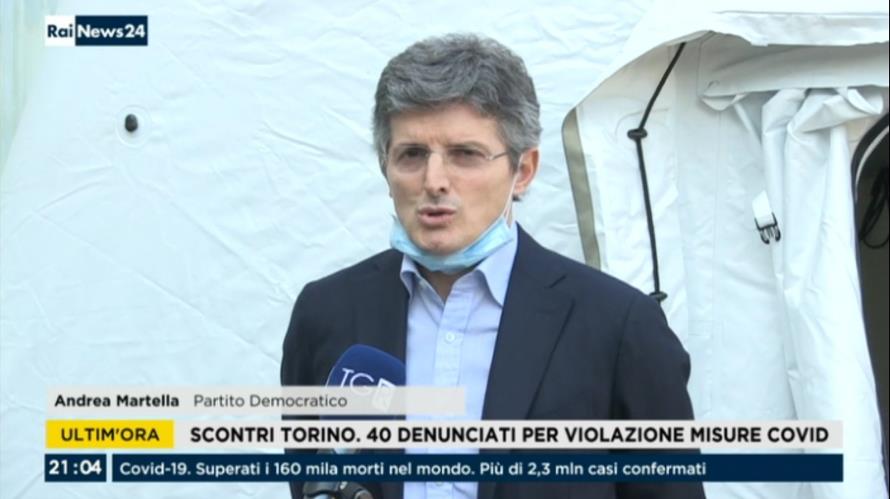 Rai News24

TGR

Andrea Martella Partito Democratico

ULTIM'ORA SCONTRI TORINO. 40 DENUNCIATI PER VIOLAZIONE MISURE COVID

21:04 Covid-19. Superati i 160 mila morti nel mondo. Più di 2,3 mln casi confermati